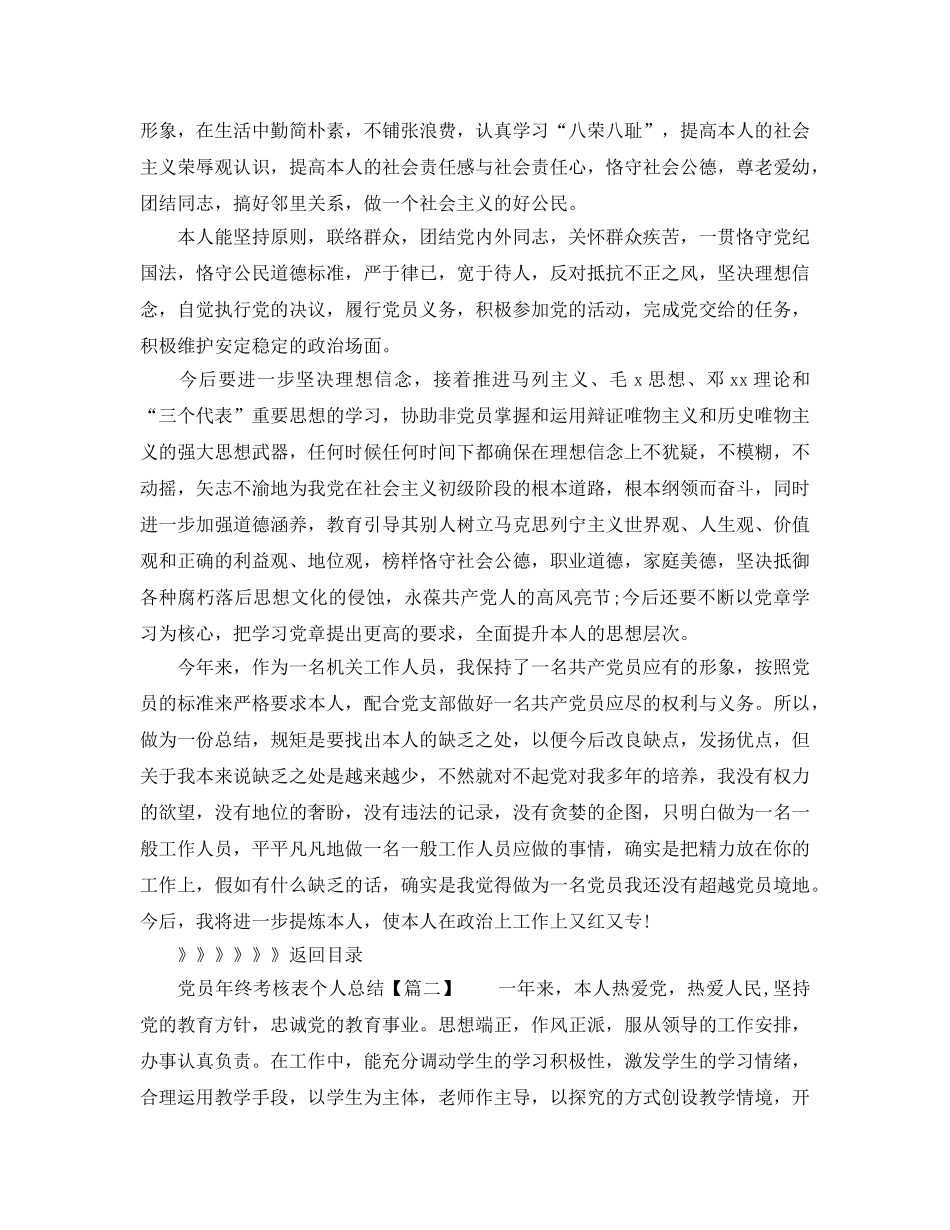 形象，在生活中勤简朴素，不铺张浪费，认真学习“八荣八耻”，提高本人的社会主义荣辱观认识，提高本人的社会责任感与社会责任心，恪守社会公德，尊老爱幼，团结同志，搞好邻里关系，做一个社会主义的好公民。

本人能坚持原则，联络群众，团结党内外同志，关怀群众疾苦，一贯恪守党纪国法，恪守公民道德标准，严于律已，宽于待人，反对抵抗不正之风，坚决理想信念，自觉执行党的决议，履行党员义务，积极参加党的活动，完成党交给的任务，积极维护安定稳定的政治场面。

今后要进一步坚决理想信念，接着推进马列主义、毛 x 思想、邓 xx 理论和“三个代表”重要思想的学习，协助非党员掌握和运用辩证唯物主义和历史唯物主义的强大思想武器，任何时候任何时间下都确保在理想信念上不犹疑，不模糊，不动摇，矢志不渝地为我党在社会主义初级阶段的根本道路，根本纲领而奋斗，同时进一步加强道德涵养，教育引导其别人树立马克思列宁主义世界观、人生观、价值观和正确的利益观、地位观，榜样恪守社会公德，职业道德，家庭美德，坚决抵御各种腐朽落后思想文化的侵蚀，永葆共产党人的高风亮节;今后还要不断以党章学习为核心，把学习党章提出更高的要求，全面提升本人的思想层次。

今年来，作为一名机关工作人员，我保持了一名共产党员应有的形象，按照党员的标准来严格要求本人，配合党支部做好一名共产党员应尽的权利与义务。所以，做为一份总结，规矩是要找出本人的缺乏之处，以便今后改良缺点，发扬优点，但关于我本来说缺乏之处是越来越少，不然就对不起党对我多年的培养，我没有权力的欲望，没有地位的奢盼，没有违法的记录，没有贪婪的企图，只明白做为一名一般工作人员，平平凡凡地做一名一般工作人员应做的事情，确实是把精力放在你的工作上，假如有什么缺乏的话，确实是我觉得做为一名党员我还没有超越党员境地。今后，我将进一步提炼本人，使本人在政治上工作上又红又专!

》》》》》》返回目录

党员年终考核表个人总结【篇二】　一年来，本人热爱党，热爱人民,坚持党的教育方针，忠诚党的教育事业。思想端正，作风正派，服从领导的工作安排，办事认真负责。在工作中，能充分调动学生的学习积极性，激发学生的学习情绪，合理运用教学手段，以学生为主体，老师作主导，以探究的方式创设教学情境，开